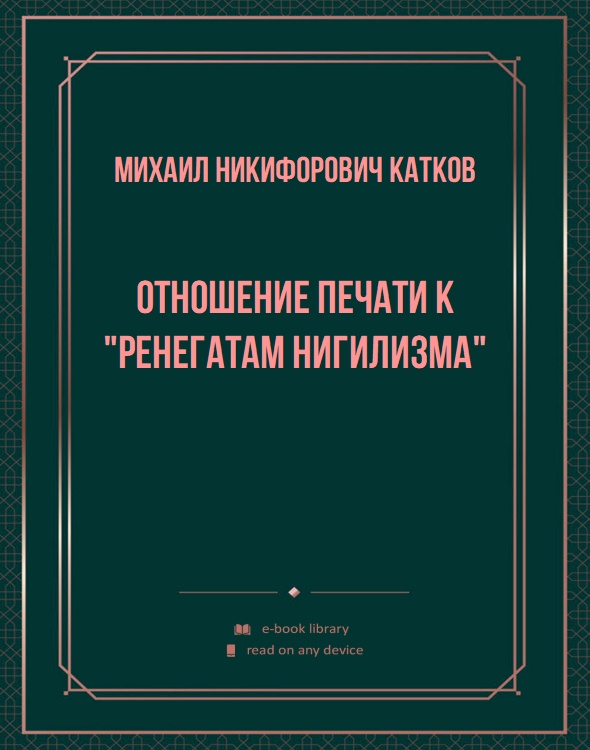 МИХАИЛ НИКИФОРОВИЧ КАТКОВ

ОТНОШЕНИЕ ПЕЧАТИ К "РЕНЕГАТАМ НИГИЛИЗМА"

e-book library
read on any device